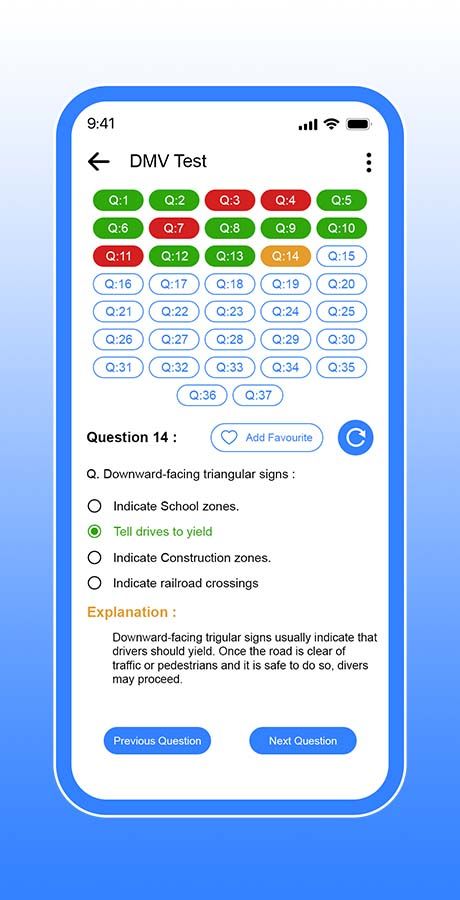 9:41

DMV Test

Q:1 Q:2 Q:3 Q:4 Q:5
Q:6 Q:7 Q:8 Q:9 Q:10
Q:11 Q:12 Q:13 Q:14 Q:15
Q:16 Q:17 Q:18 Q:19 Q:20
Q:21 Q:22 Q:23 Q:24 Q:25
Q:26 Q:27 Q:28 Q:29 Q:30
Q:31 Q:32 Q:33 Q:34 Q:35
Q:36 Q:37

Question 14 :

Add Favourite

Q. Downward-facing triangular signs :

Indicate School zones.

Tell drives to yield

Indicate Construction zones.

Indicate railroad crossings

Explanation :

Downward-facing trigular signs usually indicate that drivers should yield. Once the road is clear of traffic or pedestrians and it is safe to do so, divers may proceed.

Previous Question

Next Question